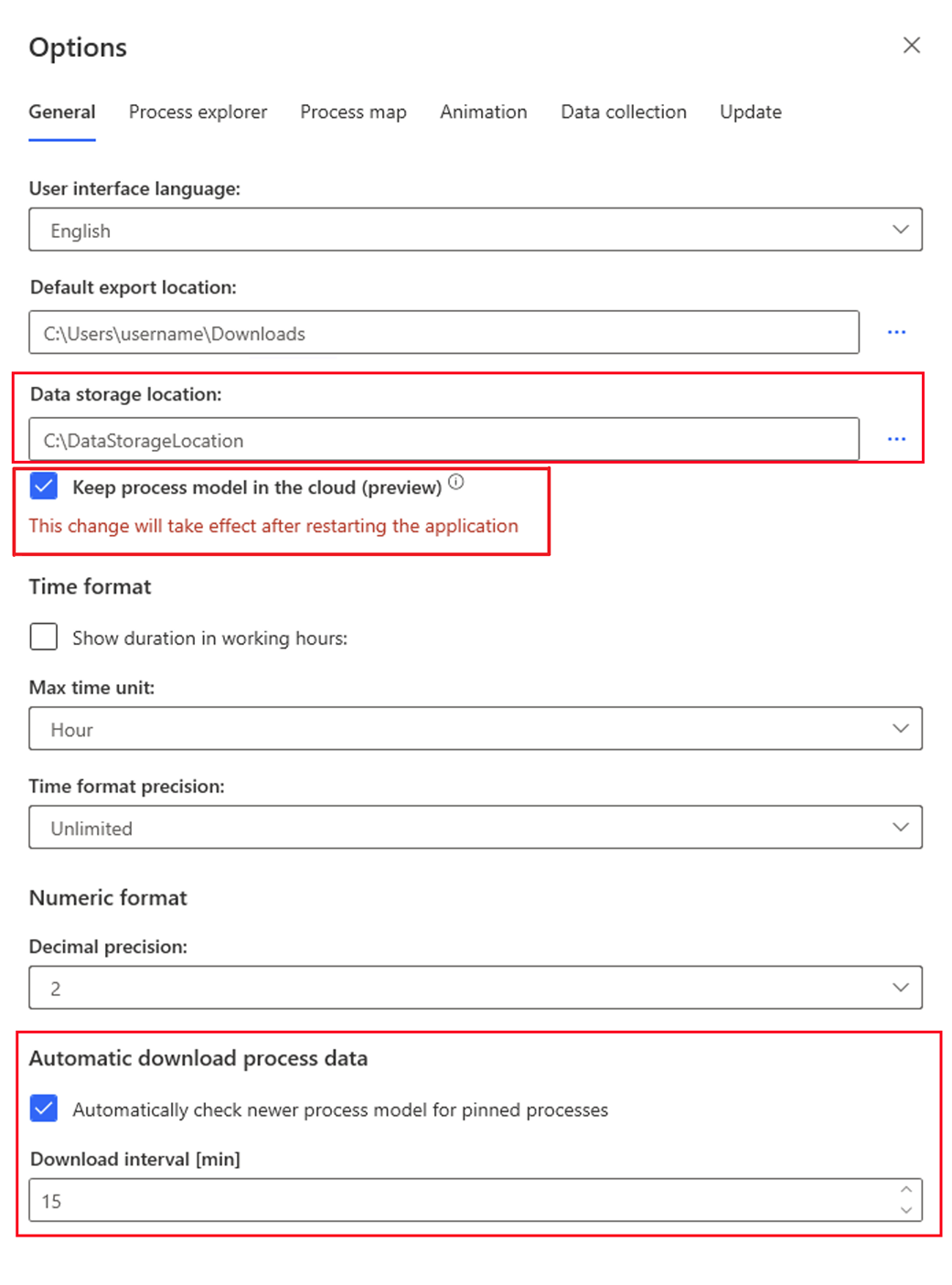 Options

General Process explorer Process map Animation Data collection Update

User interface language:

English

Default export location:

C:\Users\username\Downloads

...

Data storage location:

C:\DataStorageLocation

...

Keep process model in the cloud (preview)

This change will take effect after restarting the application

Time format

Show duration in working hours:

Max time unit:

Hour

Time format precision:

Unlimited

Numeric format

Decimal precision:

2

Automatic download process data

Automatically check newer process model for pinned processes

Download interval [min]

15